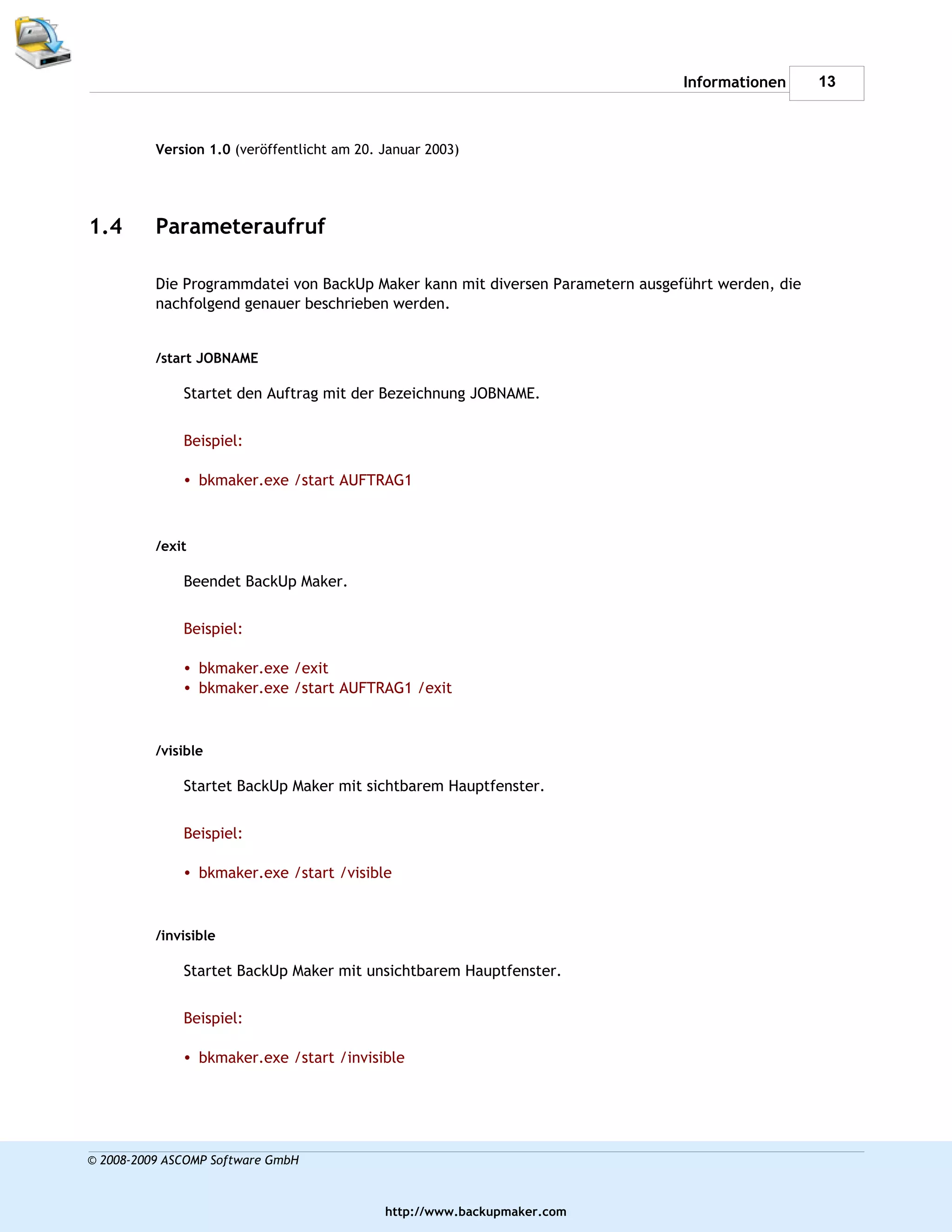 Informationen 13

Version 1.0 (veröffentlicht am 20. Januar 2003)

1.4 Parameteraufruf

Die Programmdatei von BackUp Maker kann mit diversen Parametern ausgeführt werden, die nachfolgend genauer beschrieben werden.

/start JOBNAME

Startet den Auftrag mit der Bezeichnung JOBNAME.

Beispiel:

• bkmaker.exe /start AUFTRAG1

/exit

Beendet BackUp Maker.

Beispiel:

• bkmaker.exe /exit
• bkmaker.exe /start AUFTRAG1 /exit

/visible

Startet BackUp Maker mit sichtbarem Hauptfenster.

Beispiel:

• bkmaker.exe /start /visible

/invisible

Startet BackUp Maker mit unsichtbarem Hauptfenster.

Beispiel:

• bkmaker.exe /start /invisible

© 2008-2009 ASCOMP Software GmbH

http://www.backupmaker.com